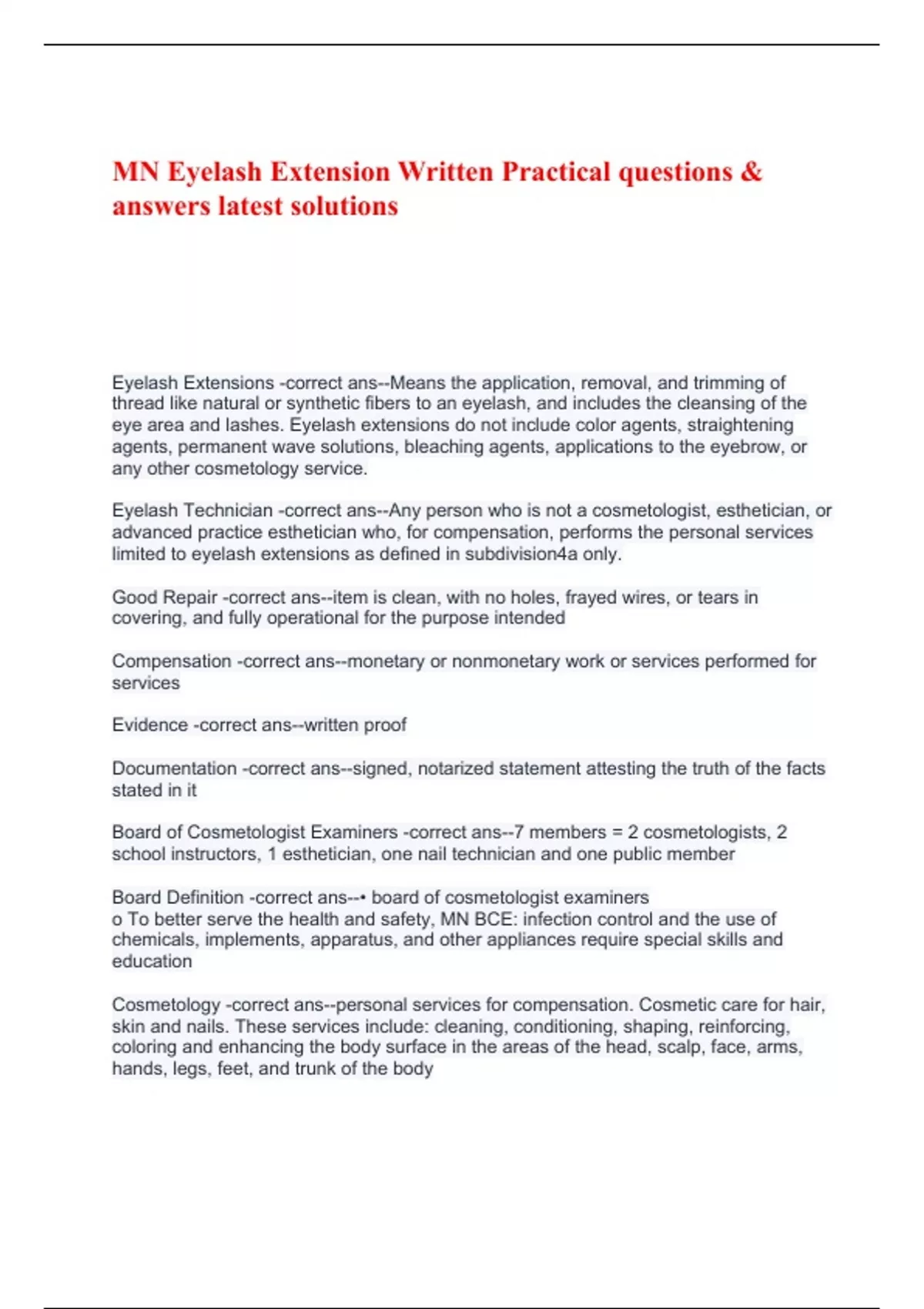 MN Eyelash Extension Written Practical questions & answers latest solutions

Eyelash Extensions -correct ans--Means the application, removal, and trimming of thread like natural or synthetic fibers to an eyelash, and includes the cleansing of the eye area and lashes. Eyelash extensions do not include color agents, straightening agents, permanent wave solutions, bleaching agents, applications to the eyebrow, or any other cosmetology service.

Eyelash Technician -correct ans--Any person who is not a cosmetologist, esthetician, or advanced practice esthetician who, for compensation, performs the personal services limited to eyelash extensions as defined in subdivision4a only.

Good Repair -correct ans--item is clean, with no holes, frayed wires, or tears in covering, and fully operational for the purpose intended

Compensation -correct ans--monetary or nonmonetary work or services performed for services

Evidence -correct ans--written proof

Documentation -correct ans--signed, notarized statement attesting the truth of the facts stated in it

Board of Cosmetologist Examiners -correct ans--7 members = 2 cosmetologists, 2 school instructors, 1 esthetician, one nail technician and one public member

Board Definition -correct ans--• board of cosmetologist examiners
o To better serve the health and safety, MN BCE: infection control and the use of chemicals, implements, apparatus, and other appliances require special skills and education

Cosmetology -correct ans--personal services for compensation. Cosmetic care for hair, skin and nails. These services include: cleaning, conditioning, shaping, reinforcing, coloring and enhancing the body surface in the areas of the head, scalp, face, arms, hands, legs, feet, and trunk of the body